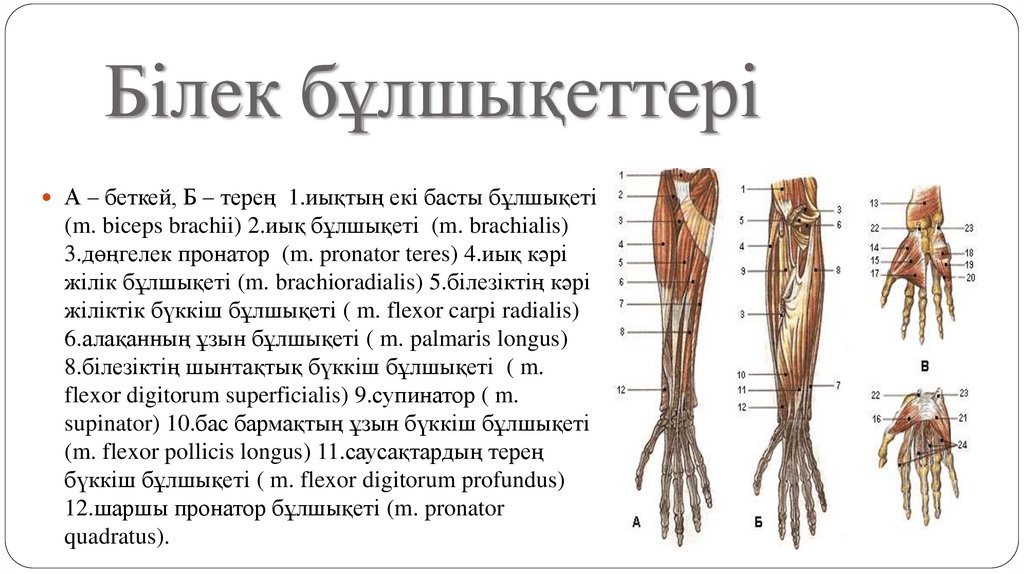 Білек бұлшықеттері

А – беткей, Б – терең 1.иықтың екі басты бұлшықеті (m. biceps brachii) 2.иық бұлшықеті (m. brachialis) 3.дөңгелек пронатор (m. pronator teres) 4.иық кәрі жілік бұлшықеті (m. brachioradialis) 5.білезіктің кәрі жіліктік бүккіш бұлшықеті ( m. flexor carpi radialis) 6.алақанның ұзын бұлшықеті ( m. palmaris longus) 8.білезіктің шынтақтық бүккіш бұлшықеті ( m. flexor digitorum superficialis) 9.супинатор ( m. supinator) 10.бас бармақтың ұзын бүккіш бұлшықеті (m. flexor pollicis longus) 11.саусақтардың терең бүккіш бұлшықеті ( m. flexor digitorum profundus) 12.шаршы пронатор бұлшықеті (m. pronator quadratus).

1
2
3
4
5
6
7
8
12
А
1
5
4
9
3
10
11
12
3
6
8
7
Б
13
22
14
15
17
23
18
19
20
В
22
16
23
21
24